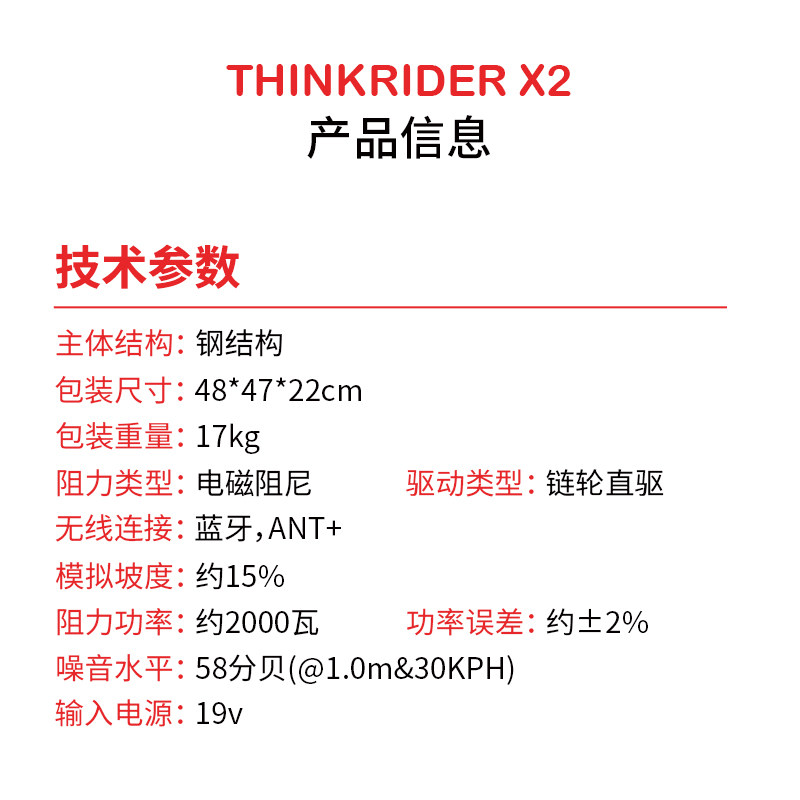 THINKRIDER X2
产品信息

技术参数

主体结构：钢结构
包装尺寸：48*47*22cm
包装重量：17kg
阻力类型：电磁阻尼 驱动类型：链轮直驱
无线连接：蓝牙，ANT+
模拟坡度：约15%
阻力功率：约2000瓦 功率误差：约±2%
噪音水平：58分贝(@1.0m&30KPH)
输入电源：19v